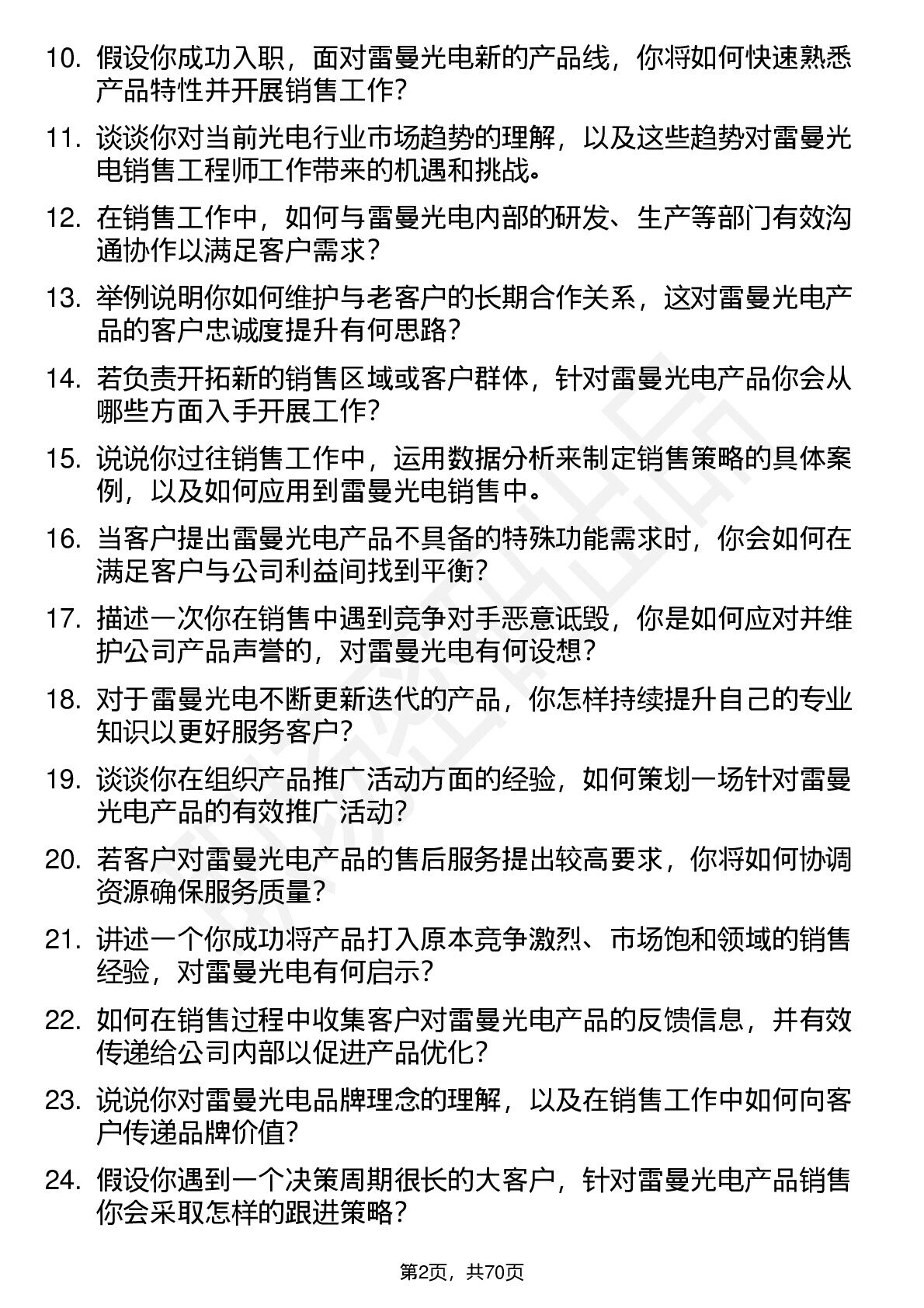 10. 假设你成功入职，面对雷曼光电新的产品线，你将如何快速熟悉产品特性并开展销售工作？

11. 谈谈你对当前光电行业市场趋势的理解，以及这些趋势对雷曼光电销售工程师工作带来的机遇和挑战。

12. 在销售工作中，如何与雷曼光电内部的研发、生产等部门有效沟通协作以满足客户需求？

13. 举例说明你如何维护与老客户的长期合作关系，这对雷曼光电产品的客户忠诚度提升有何思路？

14. 若负责开拓新的销售区域或客户群体，针对雷曼光电产品你会从哪些方面入手开展工作？

15. 说说你过往销售工作中，运用数据分析来制定销售策略的具体案例，以及如何应用到雷曼光电销售中。

16. 当客户提出雷曼光电产品不具备的特殊功能需求时，你会如何在满足客户与公司利益间找到平衡？

17. 描述一次你在销售中遇到竞争对手恶意诋毁，你是如何应对并维护公司产品声誉的，对雷曼光电有何设想？

18. 对于雷曼光电不断更新迭代的产品，你怎样持续提升自己的专业知识以更好服务客户？

19. 谈谈你在组织产品推广活动方面的经验，如何策划一场针对雷曼光电产品的有效推广活动？

20. 若客户对雷曼光电产品的售后服务提出较高要求，你将如何协调资源确保服务质量？

21. 讲述一个你成功将产品打入原本竞争激烈、市场饱和领域的销售经验，对雷曼光电有何启示？

22. 如何在销售过程中收集客户对雷曼光电产品的反馈信息，并有效传递给公司内部以促进产品优化？

23. 说说你对雷曼光电品牌理念的理解，以及在销售工作中如何向客户传递品牌价值？

24. 假设你遇到一个决策周期很长的大客户，针对雷曼光电产品销售你会采取怎样的跟进策略？

第2页，共70页